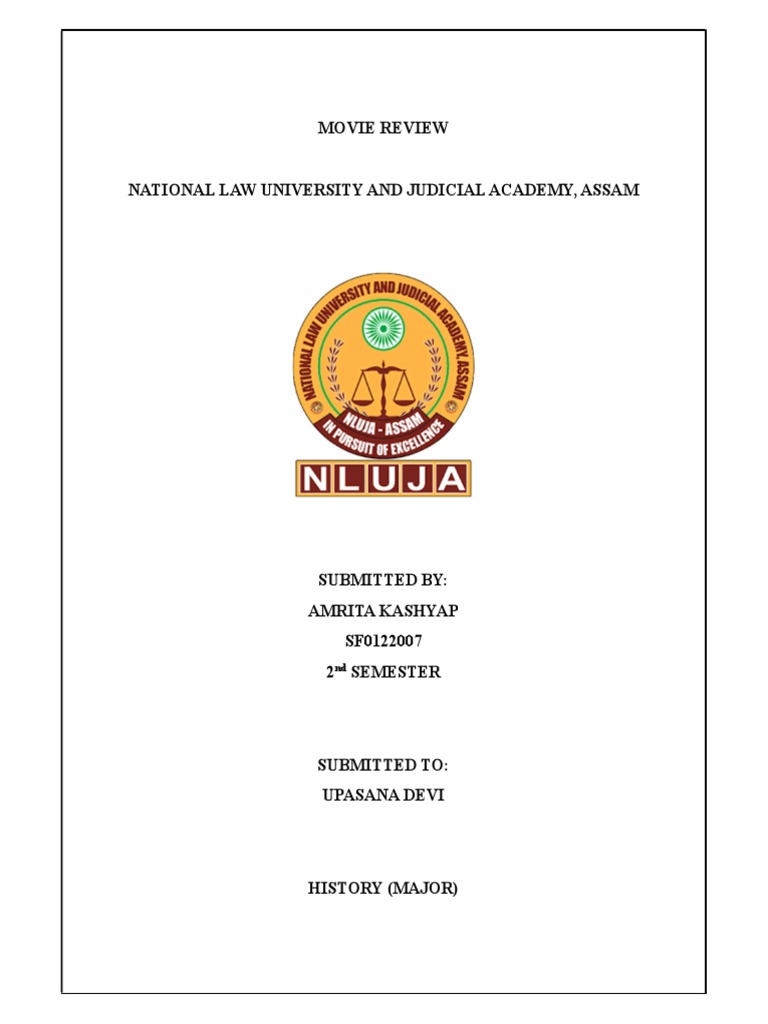 MOVIE REVIEW

NATIONAL LAW UNIVERSITY AND JUDICIAL ACADEMY, ASSAM

NATIONAL LAW UNIVERSITY AND JUDICIAL ACADEMY, ASSAM

NLUJA - ASSAM

IN PURSUIT OF EXCELLENCE

NLUJA

SUBMITTED BY:
AMRITA KASHYAP
SF0122007
2$^{nd}$ SEMESTER

SUBMITTED TO:
UPASANA DEVI

HISTORY (MAJOR)